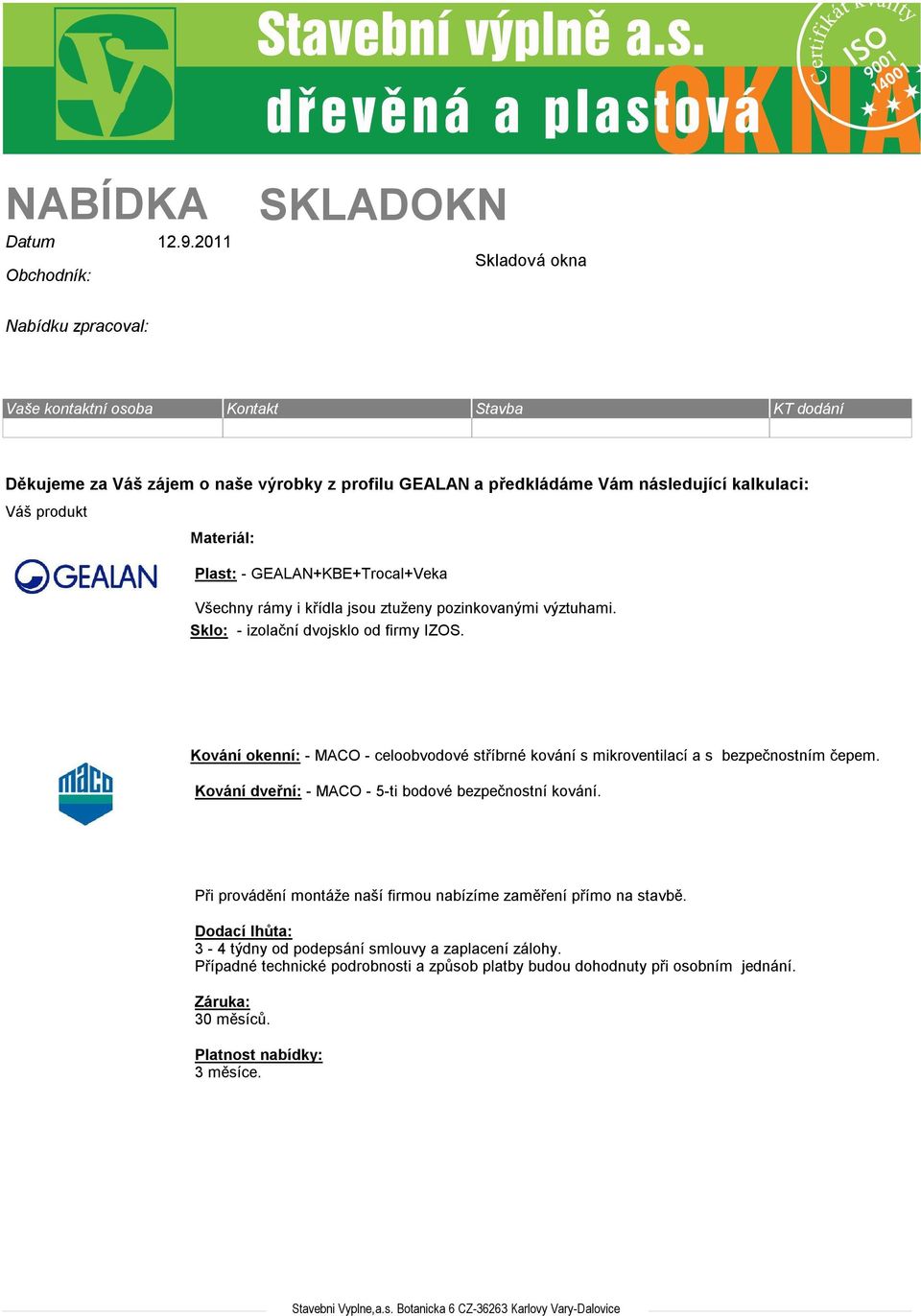 Stavební výplně a.s.
dřevěná a plastová OKNA
Certifikát kvality ISO 9001 14001

NABÍDKA SKLADOKN

Datum 12.9.2011

Obchodník:

Skladová okna

Nabídku zpracoval:

| Vaše kontaktní osoba | Kontakt | Stavba | KT dodání |
|---|---|---|---|
| | | | |

Děkujeme za Váš zájem o naše výrobky z profilu GEALAN a předkládáme Vám následující kalkulaci:

Váš produkt

Materiál:

GEALAN

Plast: - GEALAN+KBE+Trocal+Veka

Všechny rámy i křídla jsou ztuženy pozinkovanými výztuhami.

Sklo: - izolační dvojsklo od firmy IZOS.

maco

Kování okenní: - MACO - celoobvodové stříbrné kování s mikroventilací a s bezpečnostním čepem.

Kování dveřní: - MACO - 5-ti bodové bezpečnostní kování.

Při provádění montáže naší firmou nabízíme zaměření přímo na stavbě.

Dodací lhůta:
3 - 4 týdny od podepsání smlouvy a zaplacení zálohy.
Případné technické podrobnosti a způsob platby budou dohodnuty při osobním jednání.

Záruka:
30 měsíců.

Platnost nabídky:
3 měsíce.

Stavebni Vyplne,a.s. Botanicka 6 CZ-36263 Karlovy Vary-Dalovice